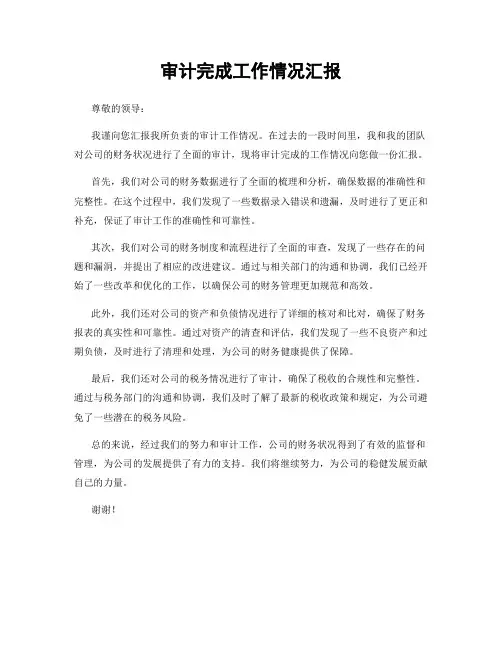 审计完成工作情况汇报

尊敬的领导：

我谨向您汇报我所负责的审计工作情况。在过去的一段时间里，我和我的团队对公司的财务状况进行了全面的审计，现将审计完成的工作情况向您做一份汇报。

首先，我们对公司的财务数据进行了全面的梳理和分析，确保数据的准确性和完整性。在这个过程中，我们发现了一些数据录入错误和遗漏，及时进行了更正和补充，保证了审计工作的准确性和可靠性。

其次，我们对公司的财务制度和流程进行了全面的审查，发现了一些存在的问题和漏洞，并提出了相应的改进建议。通过与相关部门的沟通和协调，我们已经开始了一些改革和优化的工作，以确保公司的财务管理更加规范和高效。

此外，我们还对公司的资产和负债情况进行了详细的核对和比对，确保了财务报表的真实性和可靠性。通过对资产的清查和评估，我们发现了一些不良资产和过期负债，及时进行了清理和处理，为公司的财务健康提供了保障。

最后，我们还对公司的税务情况进行了审计，确保了税收的合规性和完整性。通过与税务部门的沟通和协调，我们及时了解了最新的税收政策和规定，为公司避免了一些潜在的税务风险。

总的来说，经过我们的努力和审计工作，公司的财务状况得到了有效的监督和管理，为公司的发展提供了有力的支持。我们将继续努力，为公司的稳健发展贡献自己的力量。

谢谢！